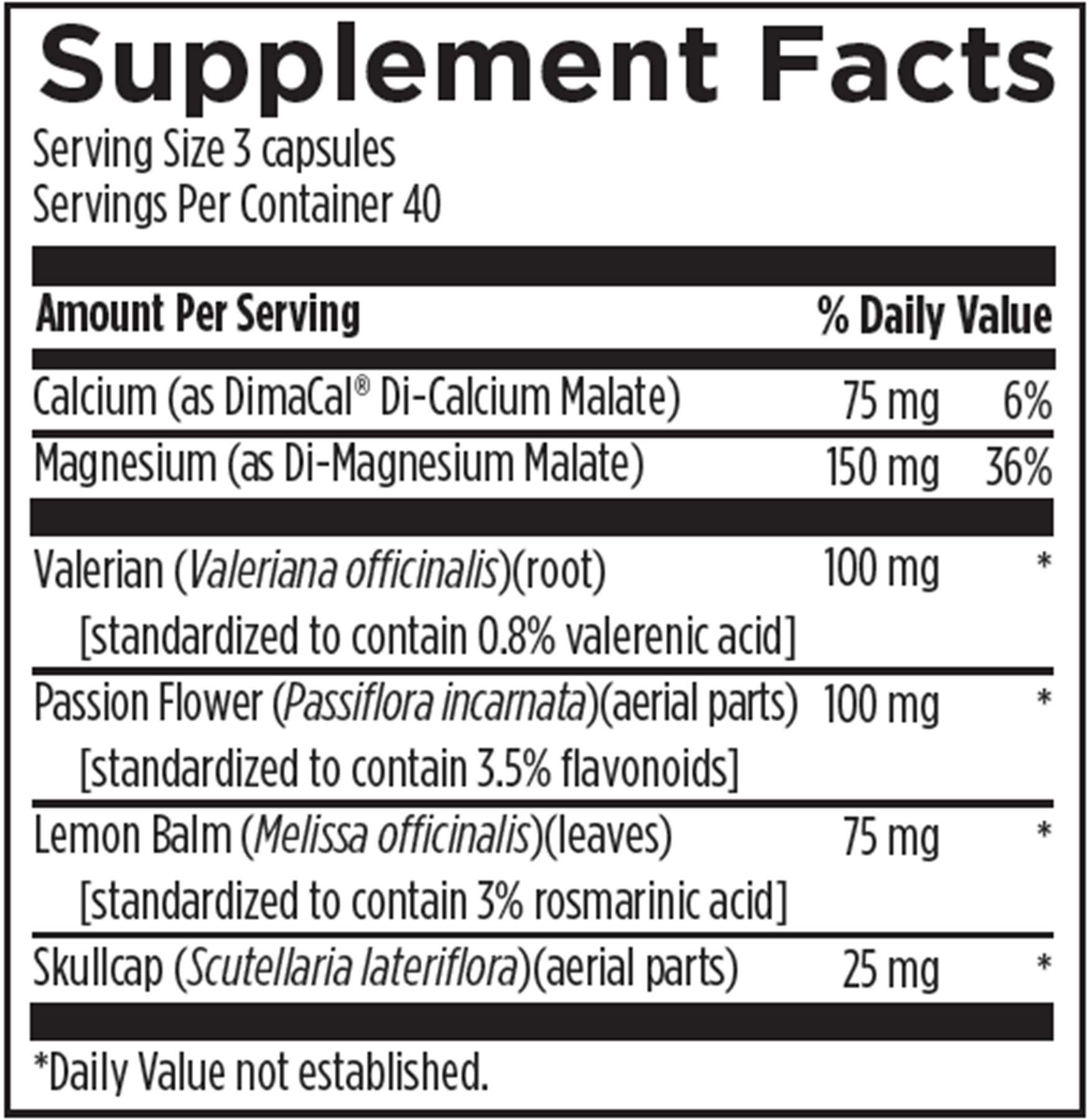 Supplement Facts
Serving Size 3 capsules
Servings Per Container 40

| Amount Per Serving | | % Daily Value |
|---|---|---|
| Calcium (as DimaCal® Di-Calcium Malate) | 75 mg | 6% |
| Magnesium (as Di-Magnesium Malate) | 150 mg | 36% |
| Valerian (Valeriana officinalis)(root) [standardized to contain 0.8% valerenic acid] | 100 mg | * |
| Passion Flower (Passiflora incarnata)(aerial parts) [standardized to contain 3.5% flavonoids] | 100 mg | * |
| Lemon Balm (Melissa officinalis)(leaves) [standardized to contain 3% rosmarinic acid] | 75 mg | * |
| Skullcap (Scutellaria lateriflora)(aerial parts) | 25 mg | * |

*Daily Value not established.